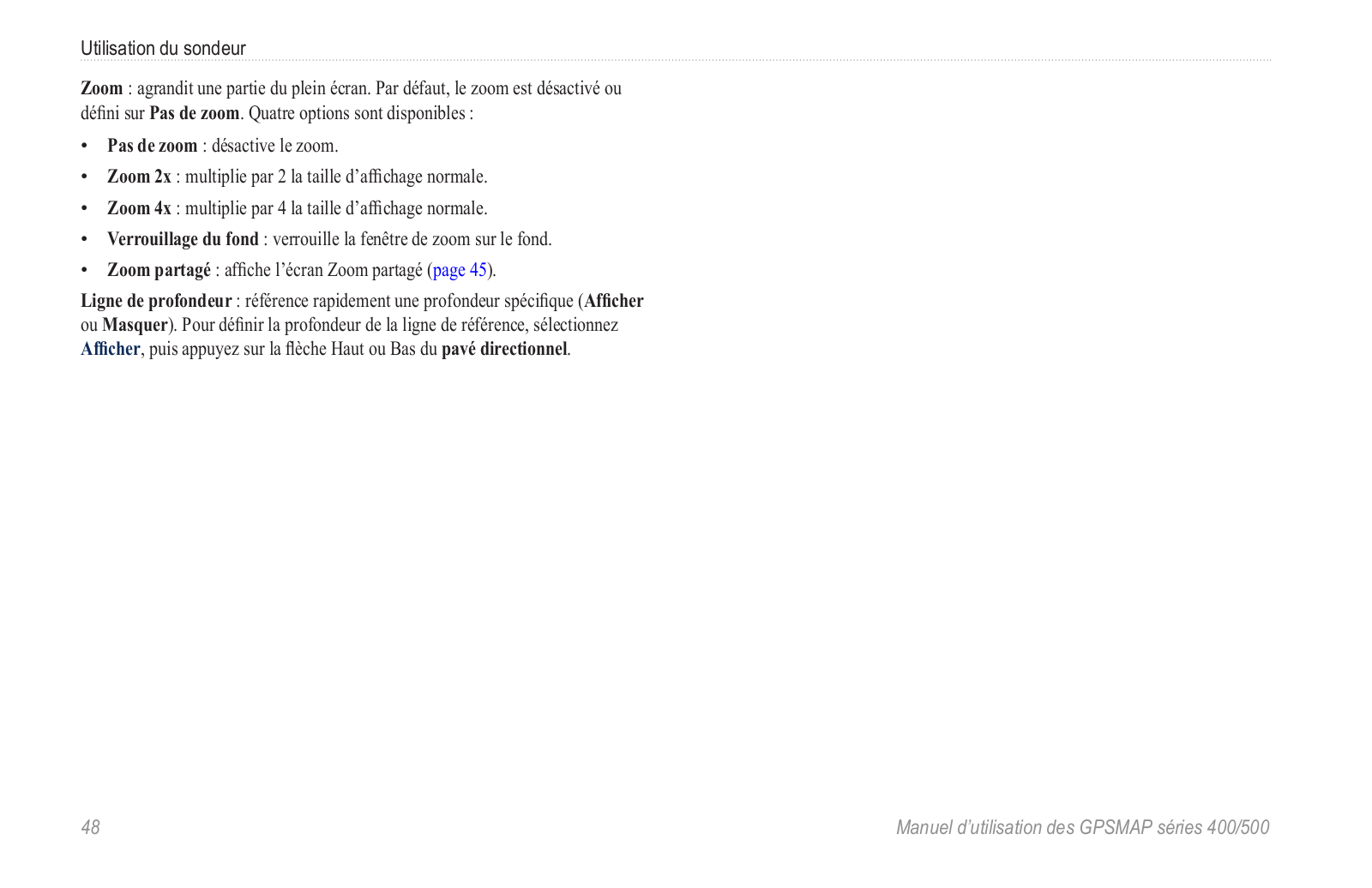 Utilisation du sondeur

Zoom : agrandit une partie du plein écran. Par défaut, le zoom est désactivé ou défini sur Pas de zoom. Quatre options sont disponibles :

• Pas de zoom : désactive le zoom.
• Zoom 2x : multiplie par 2 la taille d'affichage normale.
• Zoom 4x : multiplie par 4 la taille d'affichage normale.
• Verrouillage du fond : verrouille la fenêtre de zoom sur le fond.
• Zoom partagé : affiche l'écran Zoom partagé (page 45).

Ligne de profondeur : référence rapidement une profondeur spécifique (Afficher ou Masquer). Pour définir la profondeur de la ligne de référence, sélectionnez Afficher, puis appuyez sur la flèche Haut ou Bas du pavé directionnel.

48

Manuel d'utilisation des GPSMAP séries 400/500